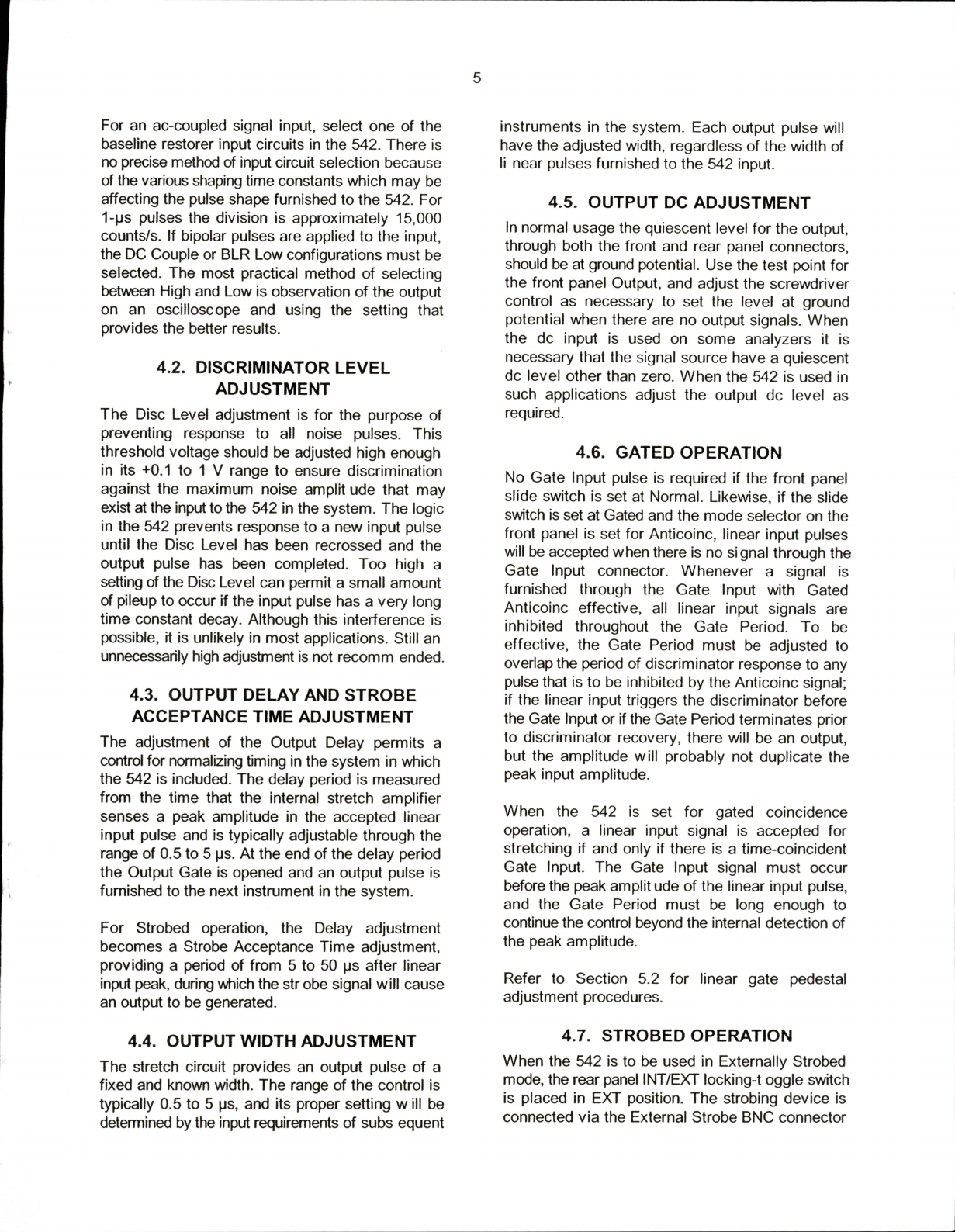 5

For an ac-coupled signal input, select one of the baseline restorer input circuits in the 542. There is no precise method of input circuit selection because of the various shaping time constants which may be affecting the pulse shape furnished to the 542. For 1-µs pulses the division is approximately 15,000 counts/s. If bipolar pulses are applied to the input, the DC Couple or BLR Low configurations must be selected. The most practical method of selecting between High and Low is observation of the output on an oscilloscope and using the setting that provides the better results.

4.2. DISCRIMINATOR LEVEL ADJUSTMENT

The Disc Level adjustment is for the purpose of preventing response to all noise pulses. This threshold voltage should be adjusted high enough in its +0.1 to 1 V range to ensure discrimination against the maximum noise amplit ude that may exist at the input to the 542 in the system. The logic in the 542 prevents response to a new input pulse until the Disc Level has been recrossed and the output pulse has been completed. Too high a setting of the Disc Level can permit a small amount of pileup to occur if the input pulse has a very long time constant decay. Although this interference is possible, it is unlikely in most applications. Still an unnecessarily high adjustment is not recomm ended.

4.3. OUTPUT DELAY AND STROBE ACCEPTANCE TIME ADJUSTMENT

The adjustment of the Output Delay permits a control for normalizing timing in the system in which the 542 is included. The delay period is measured from the time that the internal stretch amplifier senses a peak amplitude in the accepted linear input pulse and is typically adjustable through the range of 0.5 to 5 µs. At the end of the delay period the Output Gate is opened and an output pulse is furnished to the next instrument in the system.

For Strobed operation, the Delay adjustment becomes a Strobe Acceptance Time adjustment, providing a period of from 5 to 50 µs after linear input peak, during which the str obe signal will cause an output to be generated.

4.4. OUTPUT WIDTH ADJUSTMENT

The stretch circuit provides an output pulse of a fixed and known width. The range of the control is typically 0.5 to 5 µs, and its proper setting w ill be determined by the input requirements of subs equent instruments in the system. Each output pulse will have the adjusted width, regardless of the width of li near pulses furnished to the 542 input.

4.5. OUTPUT DC ADJUSTMENT

In normal usage the quiescent level for the output, through both the front and rear panel connectors, should be at ground potential. Use the test point for the front panel Output, and adjust the screwdriver control as necessary to set the level at ground potential when there are no output signals. When the dc input is used on some analyzers it is necessary that the signal source have a quiescent dc level other than zero. When the 542 is used in such applications adjust the output dc level as required.

4.6. GATED OPERATION

No Gate Input pulse is required if the front panel slide switch is set at Normal. Likewise, if the slide switch is set at Gated and the mode selector on the front panel is set for Anticoinc, linear input pulses will be accepted when there is no si gnal through the Gate Input connector. Whenever a signal is furnished through the Gate Input with Gated Anticoinc effective, all linear input signals are inhibited throughout the Gate Period. To be effective, the Gate Period must be adjusted to overlap the period of discriminator response to any pulse that is to be inhibited by the Anticoinc signal; if the linear input triggers the discriminator before the Gate Input or if the Gate Period terminates prior to discriminator recovery, there will be an output, but the amplitude will probably not duplicate the peak input amplitude.

When the 542 is set for gated coincidence operation, a linear input signal is accepted for stretching if and only if there is a time-coincident Gate Input. The Gate Input signal must occur before the peak amplit ude of the linear input pulse, and the Gate Period must be long enough to continue the control beyond the internal detection of the peak amplitude.

Refer to Section 5.2 for linear gate pedestal adjustment procedures.

4.7. STROBED OPERATION

When the 542 is to be used in Externally Strobed mode, the rear panel INT/EXT locking-t oggle switch is placed in EXT position. The strobing device is connected via the External Strobe BNC connector